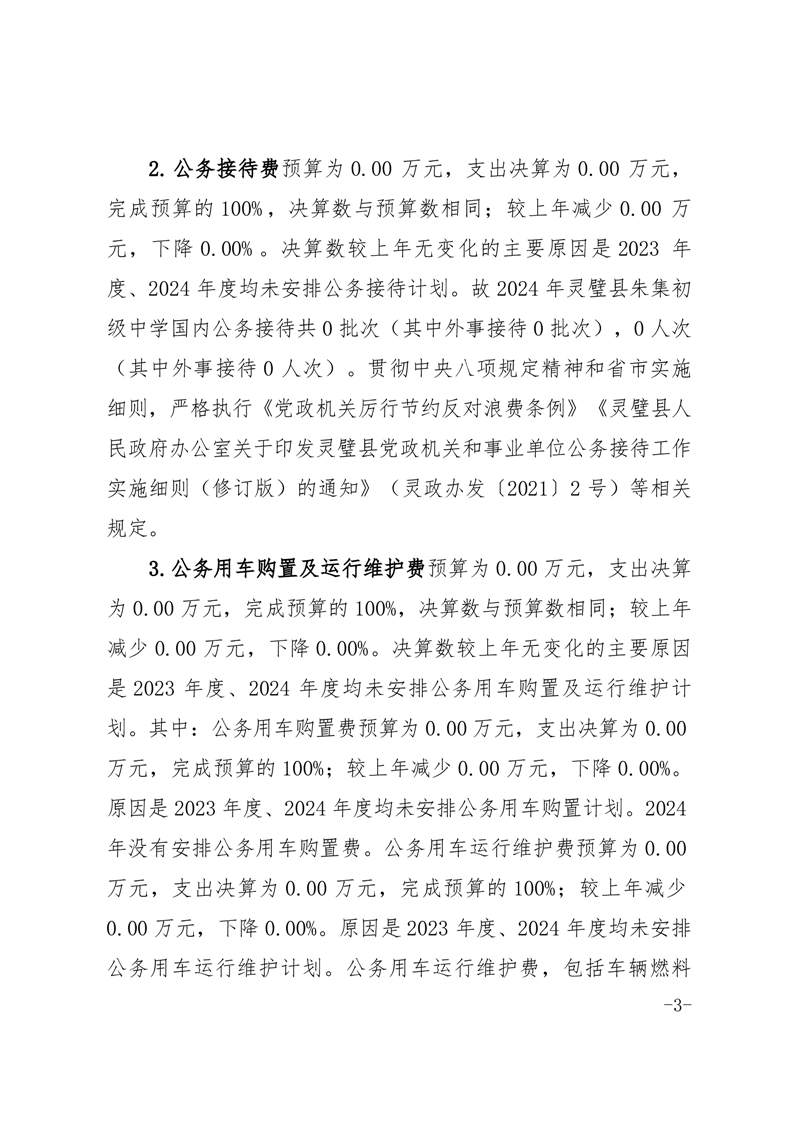 2. 公务接待费预算为 0.00 万元，支出决算为 0.00 万元，完成预算的 100%，决算数与预算数相同；较上年减少 0.00 万元，下降 0.00%。决算数较上年无变化的主要原因是 2023 年度、2024 年度均未安排公务接待计划。故 2024 年灵璧县朱集初级中学国内公务接待共 0 批次（其中外事接待 0 批次），0 人次（其中外事接待 0 人次）。贯彻中央八项规定精神和省市实施细则，严格执行《党政机关厉行节约反对浪费条例》《灵璧县人民政府办公室关于印发灵璧县党政机关和事业单位公务接待工作实施细则（修订版）的通知》（灵政办发〔2021〕2 号）等相关规定。

3. 公务用车购置及运行维护费预算为 0.00 万元，支出决算为 0.00 万元，完成预算的 100%，决算数与预算数相同；较上年减少 0.00 万元，下降 0.00%。决算数较上年无变化的主要原因是 2023 年度、2024 年度均未安排公务用车购置及运行维护计划。其中：公务用车购置费预算为 0.00 万元，支出决算为 0.00 万元，完成预算的 100%；较上年减少 0.00 万元，下降 0.00%。原因是 2023 年度、2024 年度均未安排公务用车购置计划。2024 年没有安排公务用车购置费。公务用车运行维护费预算为 0.00 万元，支出决算为 0.00 万元，完成预算的 100%；较上年减少 0.00 万元，下降 0.00%。原因是 2023 年度、2024 年度均未安排公务用车运行维护计划。公务用车运行维护费，包括车辆燃料

-3-